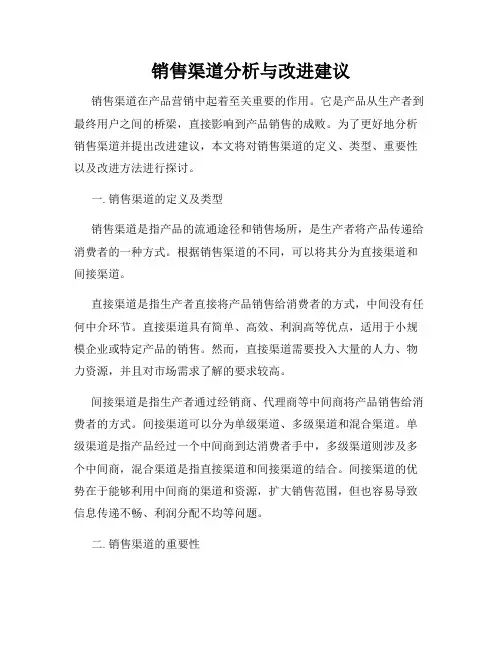 销售渠道分析与改进建议

销售渠道在产品营销中起着至关重要的作用。它是产品从生产者到最终用户之间的桥梁，直接影响到产品销售的成败。为了更好地分析销售渠道并提出改进建议，本文将对销售渠道的定义、类型、重要性以及改进方法进行探讨。

一. 销售渠道的定义及类型

销售渠道是指产品的流通途径和销售场所，是生产者将产品传递给消费者的一种方式。根据销售渠道的不同，可以将其分为直接渠道和间接渠道。

直接渠道是指生产者直接将产品销售给消费者的方式，中间没有任何中介环节。直接渠道具有简单、高效、利润高等优点，适用于小规模企业或特定产品的销售。然而，直接渠道需要投入大量的人力、物力资源，并且对市场需求了解的要求较高。

间接渠道是指生产者通过经销商、代理商等中间商将产品销售给消费者的方式。间接渠道可以分为单级渠道、多级渠道和混合渠道。单级渠道是指产品经过一个中间商到达消费者手中，多级渠道则涉及多个中间商，混合渠道是指直接渠道和间接渠道的结合。间接渠道的优势在于能够利用中间商的渠道和资源，扩大销售范围，但也容易导致信息传递不畅、利润分配不均等问题。

二. 销售渠道的重要性